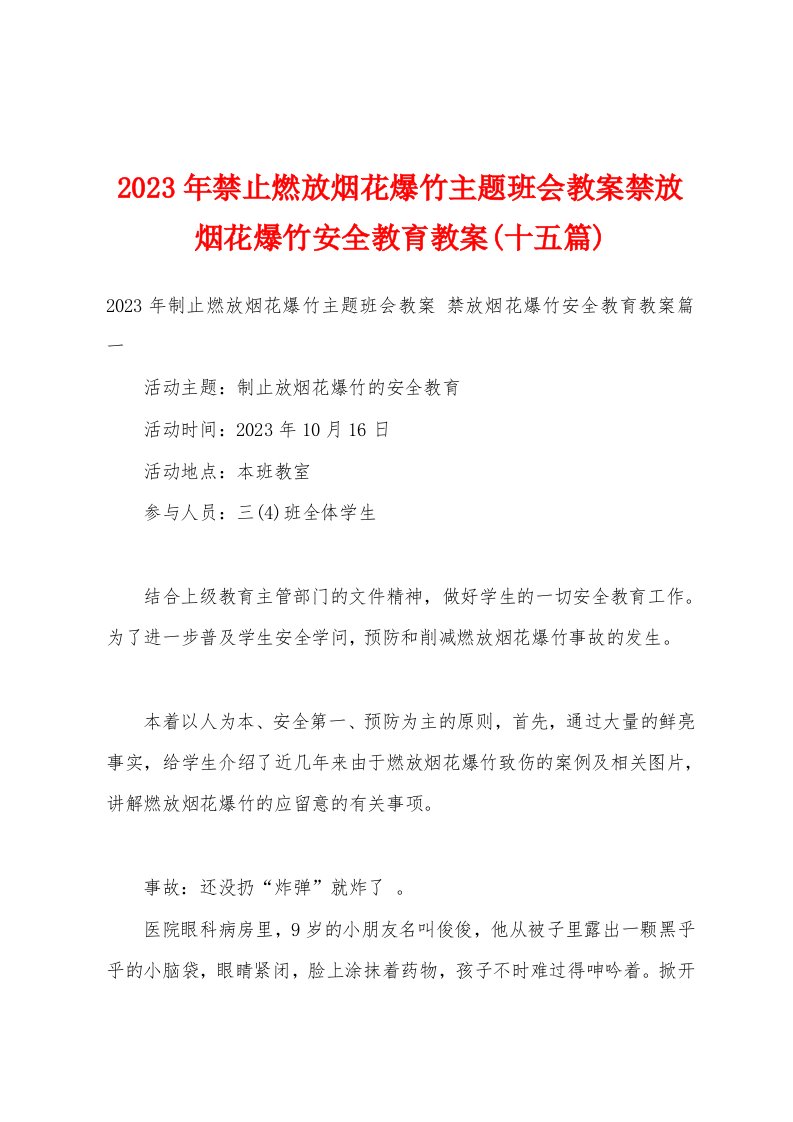 2023年禁止燃放烟花爆竹主题班会教案禁放烟花爆竹安全教育教案(十五篇)

2023年制止燃放烟花爆竹主题班会教案 禁放烟花爆竹安全教育教案篇一

活动主题：制止放烟花爆竹的安全教育

活动时间：2023年10月16日

活动地点：本班教室

参与人员：三(4)班全体学生

结合上级教育主管部门的文件精神，做好学生的一切安全教育工作。为了进一步普及学生安全学问，预防和削减燃放烟花爆竹事故的发生。

本着以人为本、安全第一、预防为主的原则，首先，通过大量的鲜亮事实，给学生介绍了近几年来由于燃放烟花爆竹致伤的案例及相关图片，讲解燃放烟花爆竹的应留意的有关事项。

事故：还没扔“炸弹”就炸了 。

医院眼科病房里，9岁的小朋友名叫俊俊，他从被子里露出一颗黑乎乎的小脑袋，眼睛紧闭，脸上涂抹着药物，孩子不时难过得呻吟着。掀开